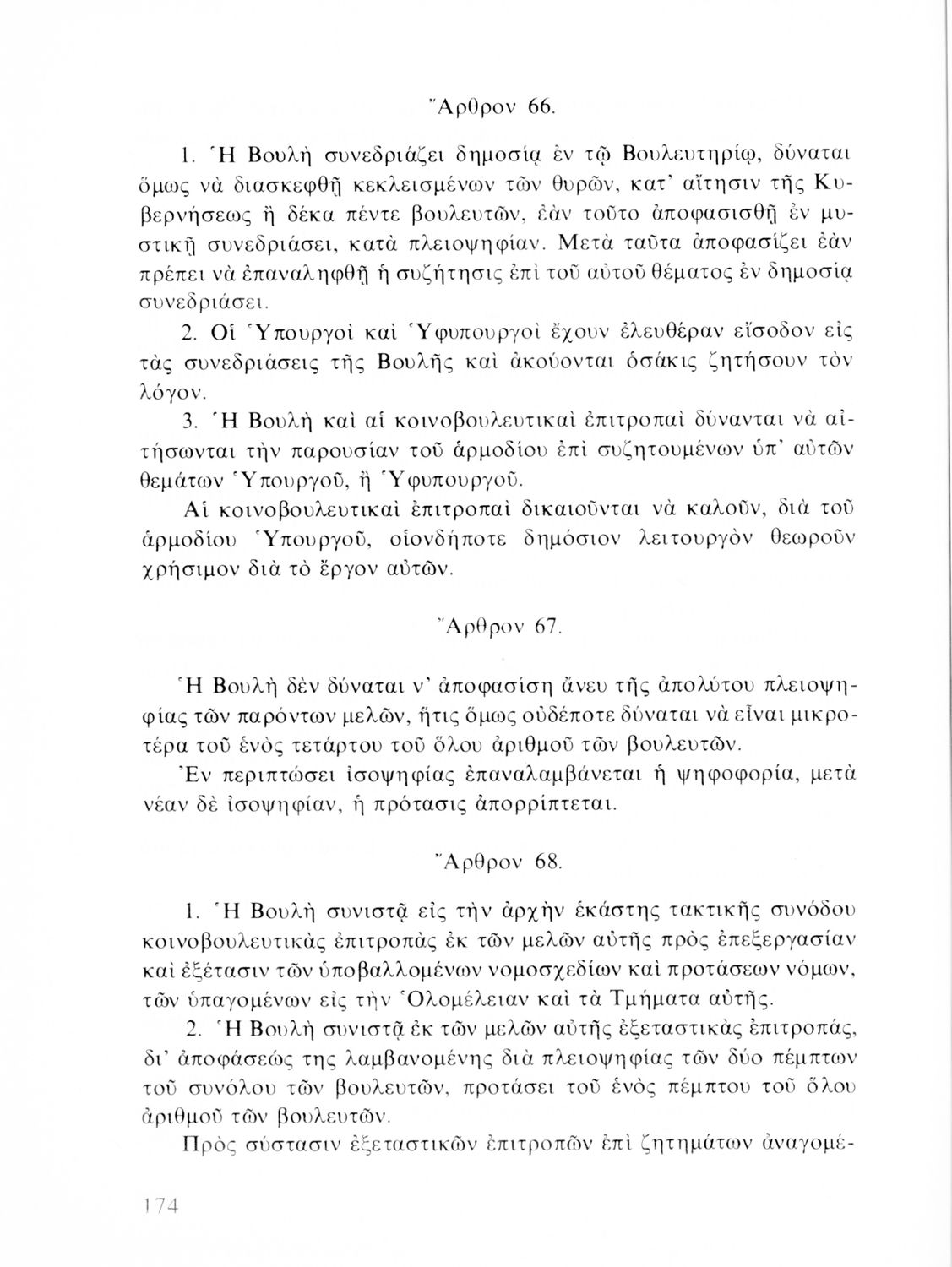 Ἄρθρον 66.

1. Ἡ Βουλὴ συνεδριάζει δημοσίᾳ ἐν τῷ Βουλευτηρίῳ, δύναται ὅμως νὰ διασκεφθῇ κεκλεισμένων τῶν θυρῶν, κατ' αἴτησιν τῆς Κυβερνήσεως ἢ δέκα πέντε βουλευτῶν, ἐὰν τοῦτο ἀποφασισθῇ ἐν μυστικῇ συνεδριάσει, κατὰ πλειοψηφίαν. Μετὰ ταῦτα ἀποφασίζει ἐὰν πρέπει νὰ ἐπαναληφθῇ ἡ συζήτησις ἐπὶ τοῦ αὐτοῦ θέματος ἐν δημοσίᾳ συνεδριάσει.

2. Οἱ Ὑπουργοὶ καὶ Ὑφυπουργοὶ ἔχουν ἐλευθέραν εἴσοδον εἰς τὰς συνεδριάσεις τῆς Βουλῆς καὶ ἀκούονται ὁσάκις ζητήσουν τὸν λόγον.

3. Ἡ Βουλὴ καὶ αἱ κοινοβουλευτικαὶ ἐπιτροπαὶ δύνανται νὰ αἰτήσωνται τὴν παρουσίαν τοῦ ἁρμοδίου ἐπὶ συζητουμένων ὑπ' αὐτῶν θεμάτων Ὑπουργοῦ, ἢ Ὑφυπουργοῦ.

Αἱ κοινοβουλευτικαὶ ἐπιτροπαὶ δικαιοῦνται νὰ καλοῦν, διὰ τοῦ ἁρμοδίου Ὑπουργοῦ, οἱονδήποτε δημόσιον λειτουργὸν θεωροῦν χρήσιμον διὰ τὸ ἔργον αὐτῶν.

Ἄρθρον 67.

Ἡ Βουλὴ δὲν δύναται ν' ἀποφασίσῃ ἄνευ τῆς ἀπολύτου πλειοψηφίας τῶν παρόντων μελῶν, ἥτις ὅμως οὐδέποτε δύναται νὰ εἶναι μικροτέρα τοῦ ἑνὸς τετάρτου τοῦ ὅλου ἀριθμοῦ τῶν βουλευτῶν.

Ἐν περιπτώσει ἰσοψηφίας ἐπαναλαμβάνεται ἡ ψηφοφορία, μετὰ νέαν δὲ ἰσοψηφίαν, ἡ πρότασις ἀπορρίπτεται.

Ἄρθρον 68.

1. Ἡ Βουλὴ συνιστᾷ εἰς τὴν ἀρχὴν ἑκάστης τακτικῆς συνόδου κοινοβουλευτικὰς ἐπιτροπὰς ἐκ τῶν μελῶν αὐτῆς πρὸς ἐπεξεργασίαν καὶ ἐξέτασιν τῶν ὑποβαλλομένων νομοσχεδίων καὶ προτάσεων νόμων, τῶν ὑπαγομένων εἰς τὴν Ὁλομέλειαν καὶ τὰ Τμήματα αὐτῆς.

2. Ἡ Βουλὴ συνιστᾷ ἐκ τῶν μελῶν αὐτῆς ἐξεταστικὰς ἐπιτροπάς, δι' ἀποφάσεώς της λαμβανομένης διὰ πλειοψηφίας τῶν δύο πέμπτων τοῦ συνόλου τῶν βουλευτῶν, προτάσει τοῦ ἑνὸς πέμπτου τοῦ ὅλου ἀριθμοῦ τῶν βουλευτῶν.

Πρὸς σύστασιν ἐξεταστικῶν ἐπιτροπῶν ἐπὶ ζητημάτων ἀναγομέ-

174